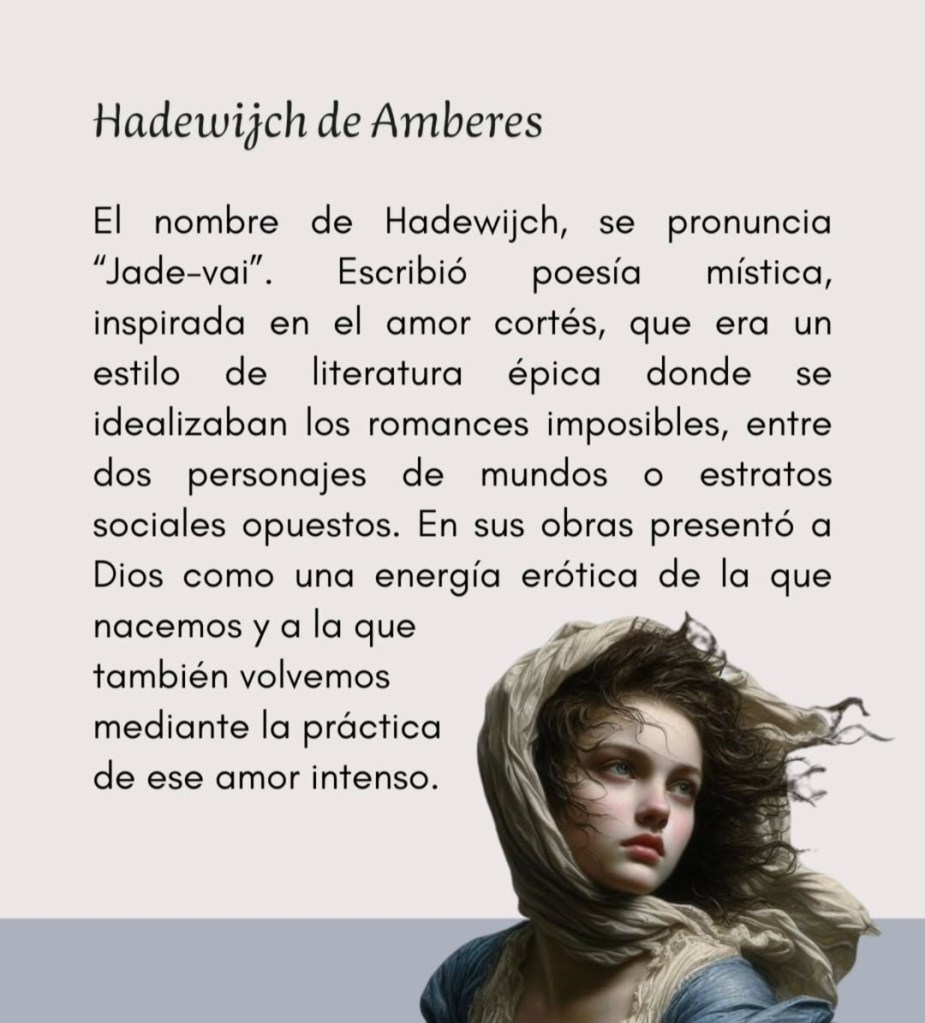 Hadewijch de Amberes

El nombre de Hadewijch, se pronuncia "Jade-vai". Escribió poesía mística, inspirada en el amor cortés, que era un estilo de literatura épica donde se idealizaban los romances imposibles, entre dos personajes de mundos o estratos sociales opuestos. En sus obras presentó a Dios como una energía erótica de la que nacemos y a la que también volvemos mediante la práctica de ese amor intenso.